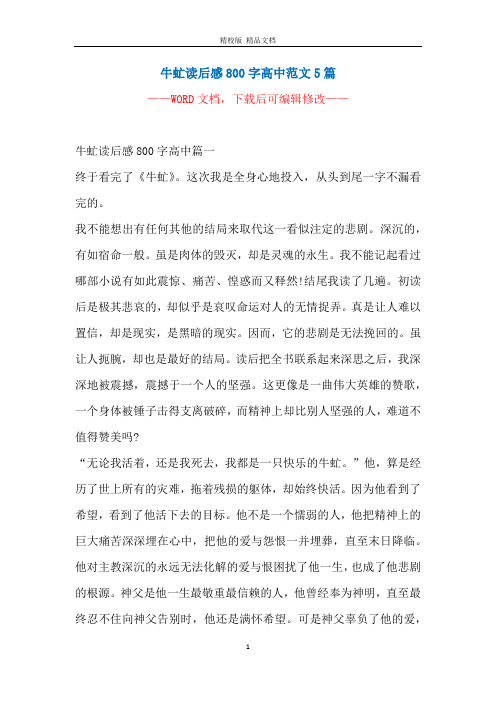 精校版 精品文档

牛虻读后感800字高中范文5篇

——WORD文档，下载后可编辑修改——

牛虻读后感800字高中篇一

终于看完了《牛虻》。这次我是全身心地投入，从头到尾一字不漏看完的。

我不能想出有任何其他的结局来取代这一看似注定的悲剧。深沉的，有如宿命一般。虽是肉体的毁灭，却是灵魂的永生。我不能记起看过哪部小说有如此震惊、痛苦、惶惑而又释然!结尾我读了几遍。初读后是极其悲哀的，却似乎是哀叹命运对人的无情捉弄。真是让人难以置信，却是现实，是黑暗的现实。因而，它的悲剧是无法挽回的。虽让人扼腕，却也是最好的结局。读后把全书联系起来深思之后，我深深地被震撼，震撼于一个人的坚强。这更像是一曲伟大英雄的赞歌，一个身体被锤子击得支离破碎，而精神上却比别人坚强的人，难道不值得赞美吗?

“无论我活着，还是我死去，我都是一只快乐的牛虻。”他，算是经历了世上所有的灾难，拖着残损的躯体，却始终快活。因为他看到了希望，看到了他活下去的目标。他不是一个懦弱的人，他把精神上的巨大痛苦深深埋在心中，把他的爱与怨恨一并埋葬，直至末日降临。他对主教深沉的永远无法化解的爱与恨困扰了他一生，也成了他悲剧的根源。神父是他一生最敬重最信赖的人，他曾经奉为神明，直至最终忍不住向神父告别时，他还是满怀希望。可是神父辜负了他的爱，

1